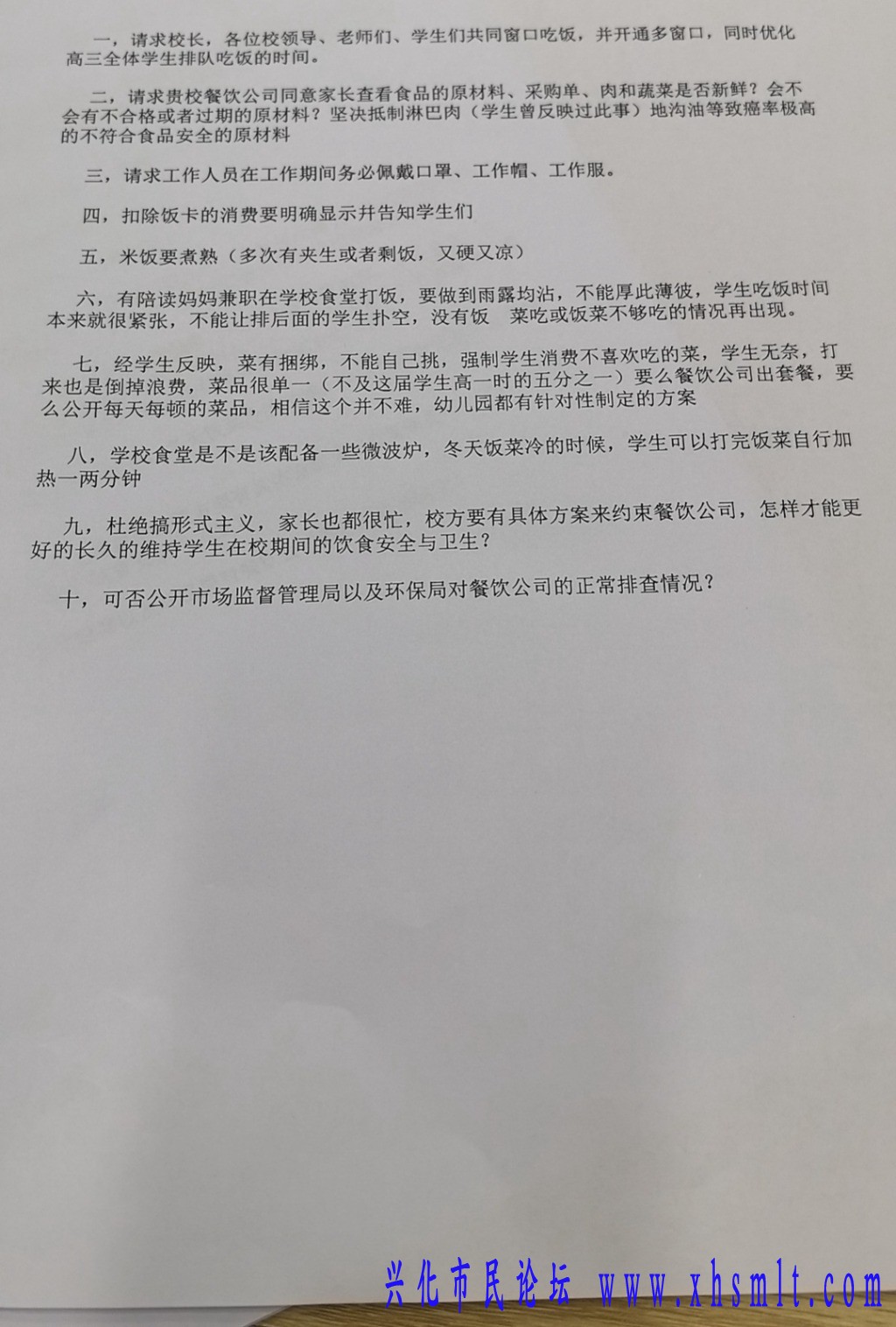 一，请求校长，各位校领导、老师们、学生们共同窗口吃饭，并开通多窗口，同时优化高三全体学生排队吃饭的时间。

二，请求贵校餐饮公司同意家长查看食品的原材料、采购单、肉和蔬菜是否新鲜？会不会有不合格或者过期的原材料？坚决抵制淋巴肉（学生曾反映过此事）地沟油等致癌率极高的不符合食品安全的原材料

三，请求工作人员在工作期间务必佩戴口罩、工作帽、工作服。

四，扣除饭卡的消费要明确显示并告知学生们

五，米饭要煮熟（多次有夹生或者剩饭，又硬又凉）

六，有陪读妈妈兼职在学校食堂打饭，要做到雨露均沾，不能厚此薄彼，学生吃饭时间本来就很紧张，不能让排后面的学生扑空，没有饭 菜吃或饭菜不够吃的情况再出现。

七，经学生反映，菜有捆绑，不能自己挑，强制学生消费不喜欢吃的菜，学生无奈，打来也是倒掉浪费，菜品很单一（不及这届学生高一时的五分之一）要么餐饮公司出套餐，要么公开每天每顿的菜品，相信这个并不难，幼儿园都有针对性制定的方案

八，学校食堂是不是该配备一些微波炉，冬天饭菜冷的时候，学生可以打完饭菜自行加热一两分钟

九，杜绝搞形式主义，家长也都很忙，校方要有具体方案来约束餐饮公司，怎样才能更好的长久的维持学生在校期间的饮食安全与卫生？

十，可否公开市场监督管理局以及环保局对餐饮公司的正常排查情况？

兴化市民论坛 www.xhsmlt.com